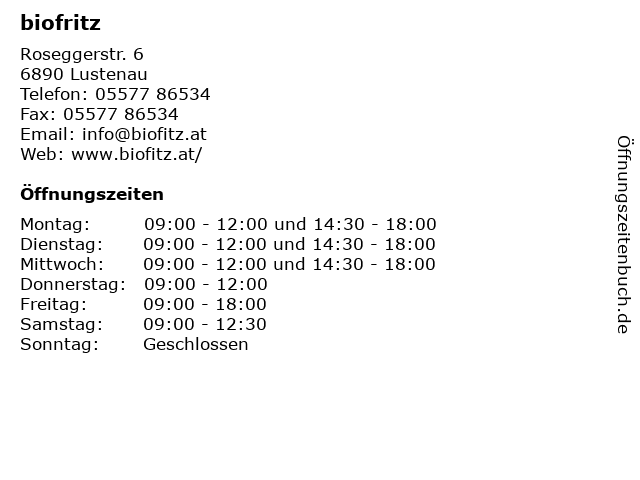 biofritz

Roseggerstr. 6
6890 Lustenau
Telefon: 05577 86534
Fax: 05577 86534
Email: info@biofitz.at
Web: www.biofitz.at/

Öffnungszeiten

Montag: 09:00 - 12:00 und 14:30 - 18:00
Dienstag: 09:00 - 12:00 und 14:30 - 18:00
Mittwoch: 09:00 - 12:00 und 14:30 - 18:00
Donnerstag: 09:00 - 12:00
Freitag: 09:00 - 18:00
Samstag: 09:00 - 12:30
Sonntag: Geschlossen

Öffnungszeitenbuch.de